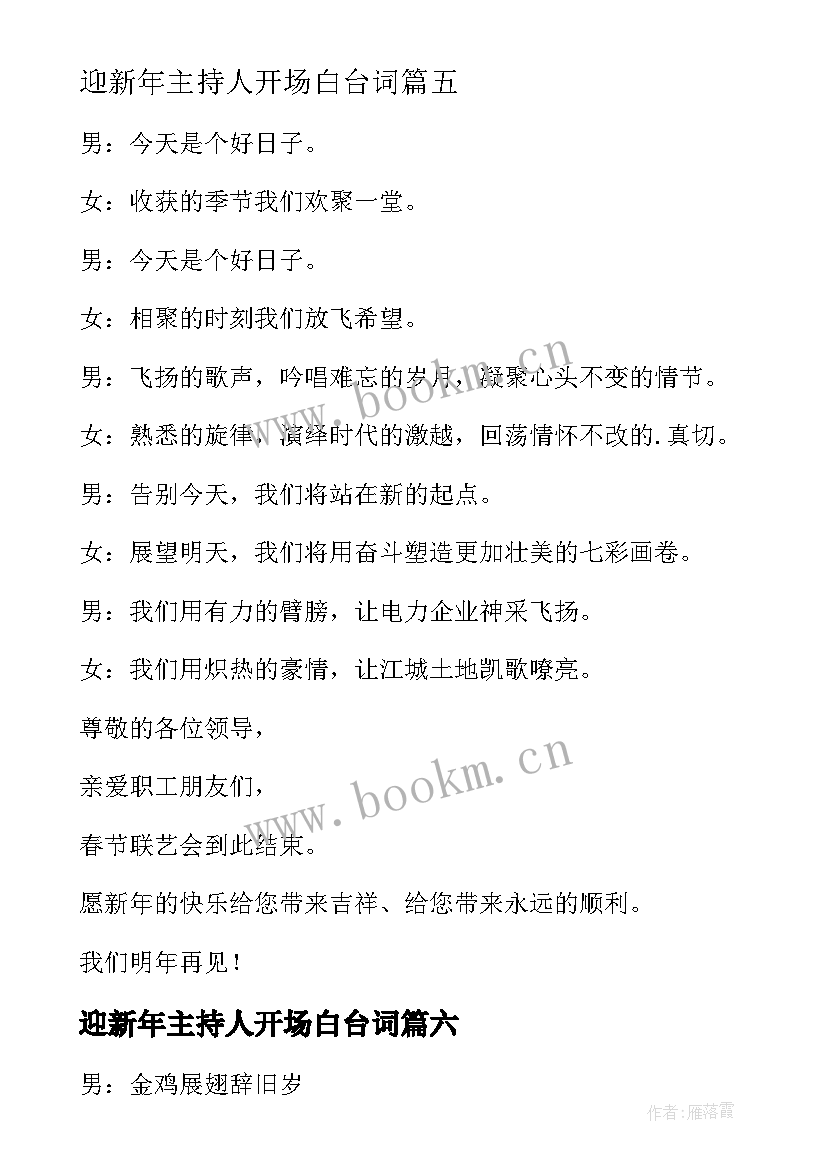 迎新年主持人开场白台词篇五

男：今天是个好日子。

女：收获的季节我们欢聚一堂。

男：今天是个好日子。

女：相聚的时刻我们放飞希望。

男：飞扬的歌声，吟唱难忘的岁月，凝聚心头不变的情节。

女：熟悉的旋律，演绎时代的激越，回荡情怀不改的.真切。

男：告别今天，我们将站在新的起点。

女：展望明天，我们将用奋斗塑造更加壮美的七彩画卷。

男：我们用有力的臂膀，让电力企业神采飞扬。

女：我们用炽热的豪情，让江城土地凯歌嘹亮。

尊敬的各位领导，

亲爱职工朋友们，

春节联艺会到此结束。

愿新年的快乐给您带来吉祥、给您带来永远的顺利。

我们明年再见！

迎新年主持人开场白台词篇六

男：金鸡展翅辞旧岁

www.bookm.cn

www.bookm.cn

作者：雁落霞